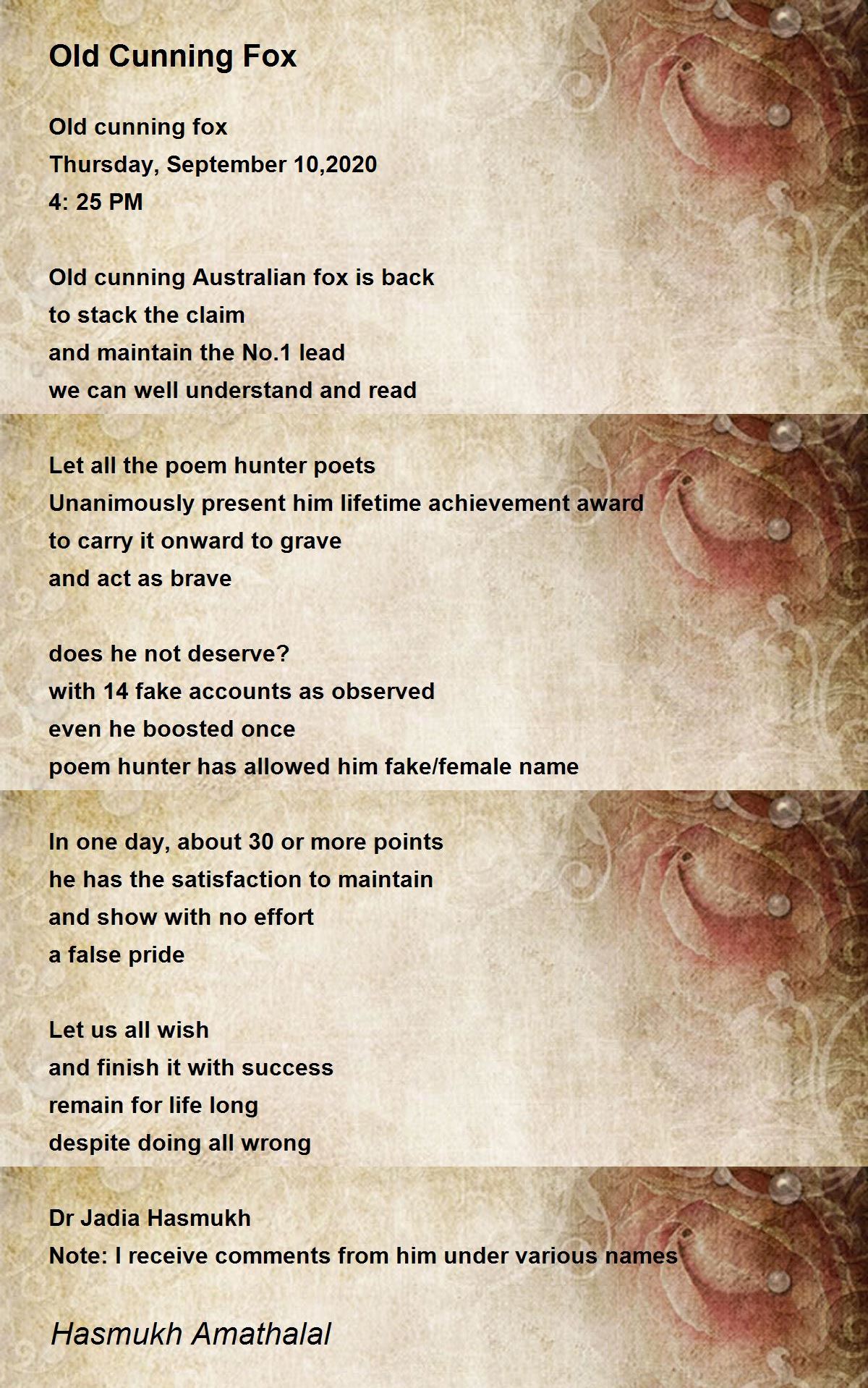 Old Cunning Fox

Old cunning fox
Thursday, September 10,2020
4: 25 PM

Old cunning Australian fox is back
to stack the claim
and maintain the No.1 lead
we can well understand and read

Let all the poem hunter poets
Unanimously present him lifetime achievement award
to carry it onward to grave
and act as brave

does he not deserve?
with 14 fake accounts as observed
even he boosted once
poem hunter has allowed him fake/female name

In one day, about 30 or more points
he has the satisfaction to maintain
and show with no effort
a false pride

Let us all wish
and finish it with success
remain for life long
despite doing all wrong

Dr Jadia Hasmukh
Note: I receive comments from him under various names

Hasmukh Amathalal